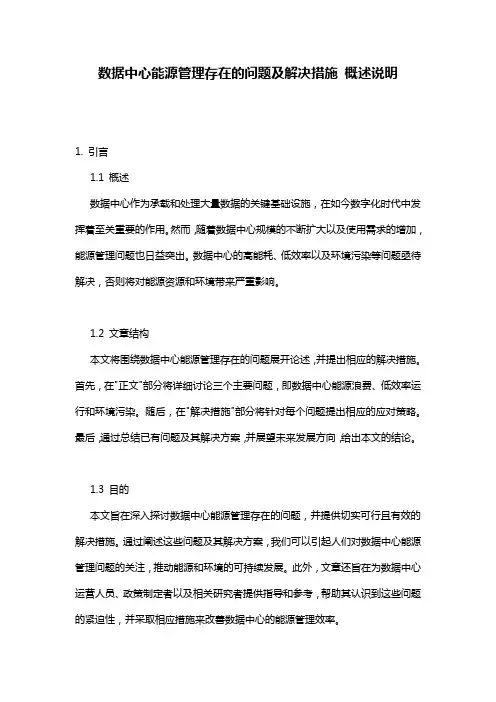 数据中心能源管理存在的问题及解决措施 概述说明

1. 引言

1.1 概述

数据中心作为承载和处理大量数据的关键基础设施，在如今数字化时代中发挥着至关重要的作用。然而，随着数据中心规模的不断扩大以及使用需求的增加，能源管理问题也日益突出。数据中心的高能耗、低效率以及环境污染等问题亟待解决，否则将对能源资源和环境带来严重影响。

1.2 文章结构

本文将围绕数据中心能源管理存在的问题展开论述，并提出相应的解决措施。首先，在"正文"部分将详细讨论三个主要问题，即数据中心能源浪费、低效率运行和环境污染。随后，在"解决措施"部分将针对每个问题提出相应的应对策略。最后，通过总结已有问题及其解决方案，并展望未来发展方向，给出本文的结论。

1.3 目的

本文旨在深入探讨数据中心能源管理存在的问题，并提供切实可行且有效的解决措施。通过阐述这些问题及其解决方案，我们可以引起人们对数据中心能源管理问题的关注，推动能源和环境的可持续发展。此外，文章还旨在为数据中心运营人员、政策制定者以及相关研究者提供指导和参考，帮助其认识到这些问题的紧迫性，并采取相应措施来改善数据中心的能源管理效率。